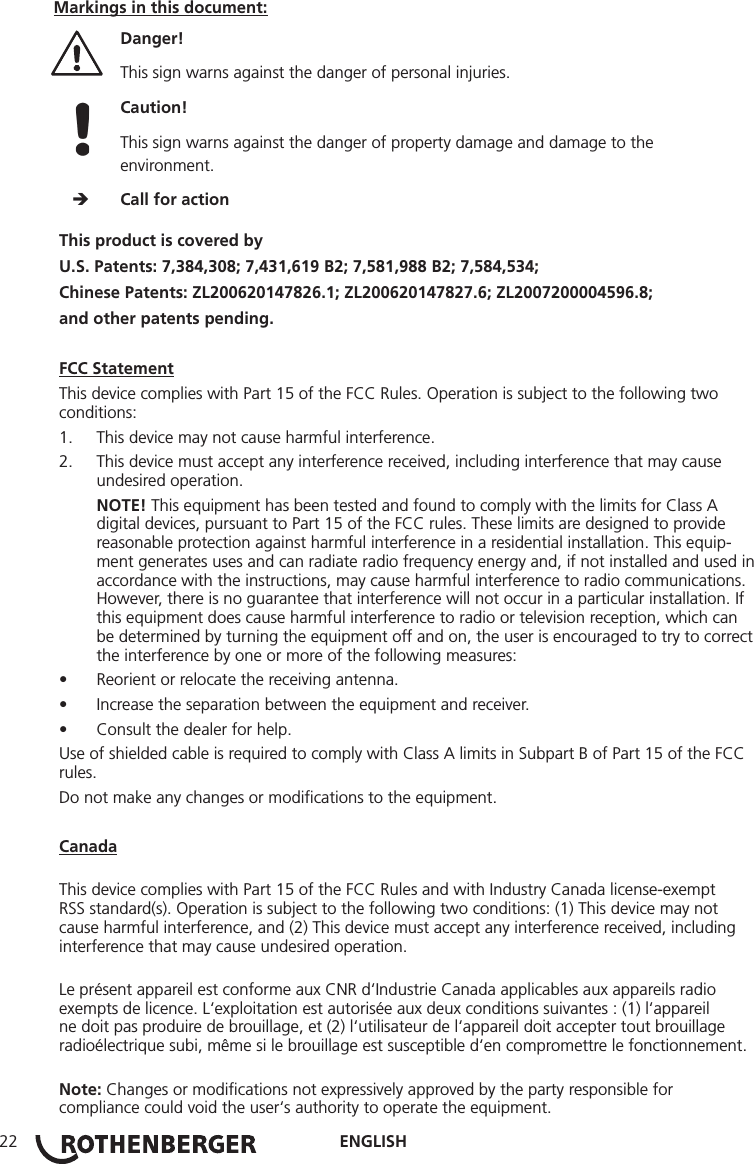 Markings in this document:

Danger!

This sign warns against the danger of personal injuries.

Caution!

This sign warns against the danger of property damage and damage to the environment.

➔ Call for action

This product is covered by
U.S. Patents: 7,384,308; 7,431,619 B2; 7,581,988 B2; 7,584,534;
Chinese Patents: ZL200620147826.1; ZL200620147827.6; ZL2007200004596.8;
and other patents pending.

FCC Statement
This device complies with Part 15 of the FCC Rules. Operation is subject to the following two conditions:

1. This device may not cause harmful interference.
2. This device must accept any interference received, including interference that may cause undesired operation.

NOTE! This equipment has been tested and found to comply with the limits for Class A digital devices, pursuant to Part 15 of the FCC rules. These limits are designed to provide reasonable protection against harmful interference in a residential installation. This equipment generates uses and can radiate radio frequency energy and, if not installed and used in accordance with the instructions, may cause harmful interference to radio communications. However, there is no guarantee that interference will not occur in a particular installation. If this equipment does cause harmful interference to radio or television reception, which can be determined by turning the equipment off and on, the user is encouraged to try to correct the interference by one or more of the following measures:

• Reorient or relocate the receiving antenna.
• Increase the separation between the equipment and receiver.
• Consult the dealer for help.

Use of shielded cable is required to comply with Class A limits in Subpart B of Part 15 of the FCC rules.

Do not make any changes or modifications to the equipment.

Canada

This device complies with Part 15 of the FCC Rules and with Industry Canada license-exempt RSS standard(s). Operation is subject to the following two conditions: (1) This device may not cause harmful interference, and (2) This device must accept any interference received, including interference that may cause undesired operation.

Le présent appareil est conforme aux CNR d'Industrie Canada applicables aux appareils radio exempts de licence. L'exploitation est autorisée aux deux conditions suivantes : (1) l'appareil ne doit pas produire de brouillage, et (2) l'utilisateur de l'appareil doit accepter tout brouillage radioélectrique subi, même si le brouillage est susceptible d'en compromettre le fonctionnement.

Note: Changes or modifications not expressively approved by the party responsible for compliance could void the user's authority to operate the equipment.

22 ROTHENBERGER ENGLISH